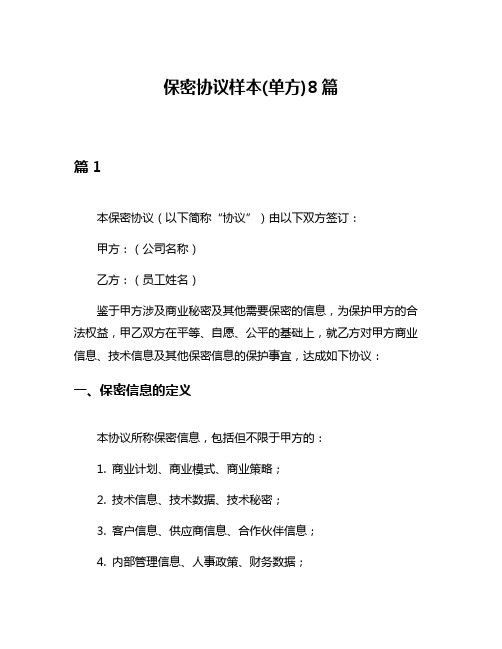 保密协议样本(单方)8篇

篇1

本保密协议（以下简称“协议”）由以下双方签订：

甲方：（公司名称）

乙方：（员工姓名）

鉴于甲方涉及商业秘密及其他需要保密的信息，为保护甲方的合法权益，甲乙双方在平等、自愿、公平的基础上，就乙方对甲方商业信息、技术信息及其他保密信息的保护事宜，达成如下协议：

一、保密信息的定义

本协议所称保密信息，包括但不限于甲方的：

1. 商业计划、商业模式、商业策略；

2. 技术信息、技术数据、技术秘密；

3. 客户信息、供应商信息、合作伙伴信息；

4. 内部管理信息、人事政策、财务数据；